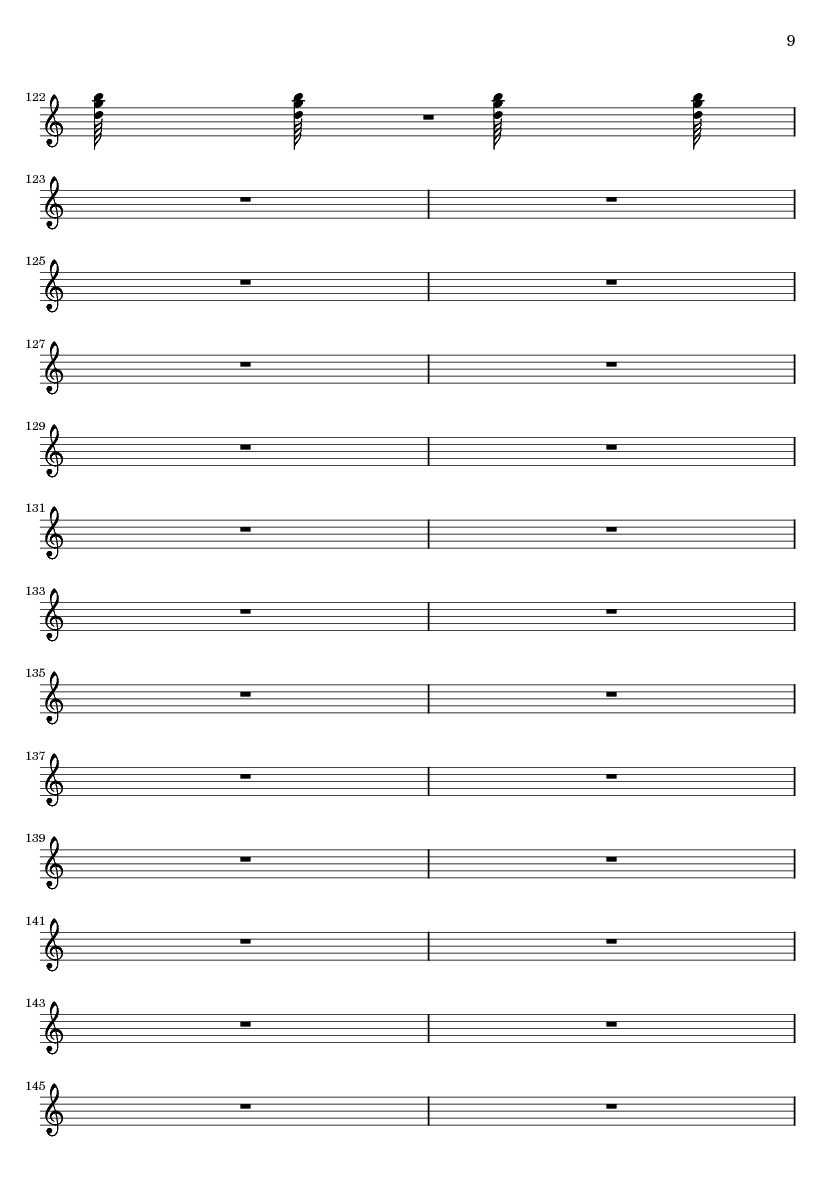 9

122

123

125

127

129

131

133

135

137

139

141

143

145